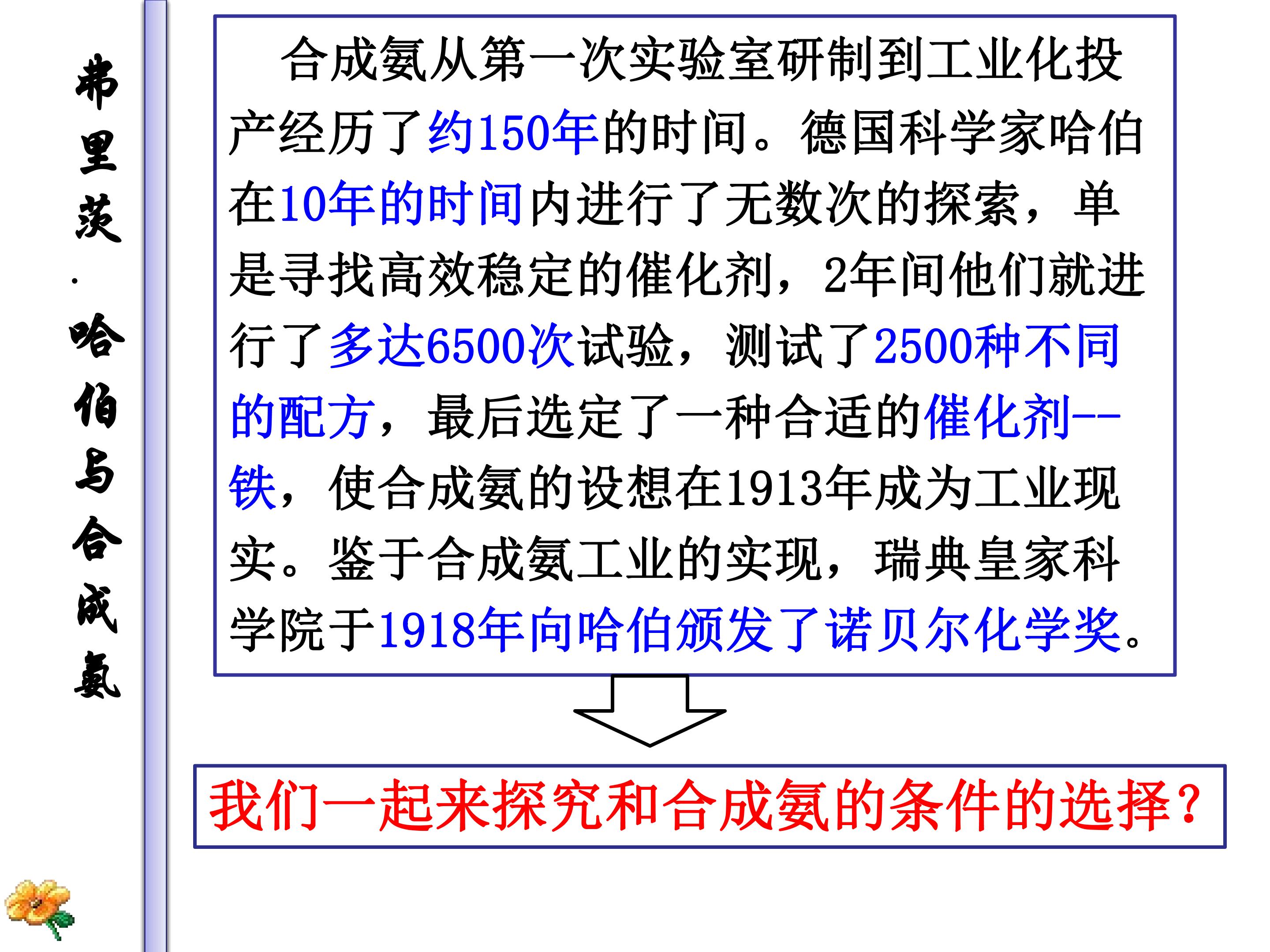 弗里茨·哈伯与合成氨

合成氨从第一次实验室研制到工业化投产经历了约150年的时间。德国科学家哈伯在10年的时间内进行了无数次的探索，单是寻找高效稳定的催化剂，2年间他们就进行了多达6500次试验，测试了2500种不同的配方，最后选定了一种合适的催化剂--铁，使合成氨的设想在1913年成为工业现实。鉴于合成氨工业的实现，瑞典皇家科学院于1918年向哈伯颁发了诺贝尔化学奖。

我们一起来探究和合成氨的条件的选择？